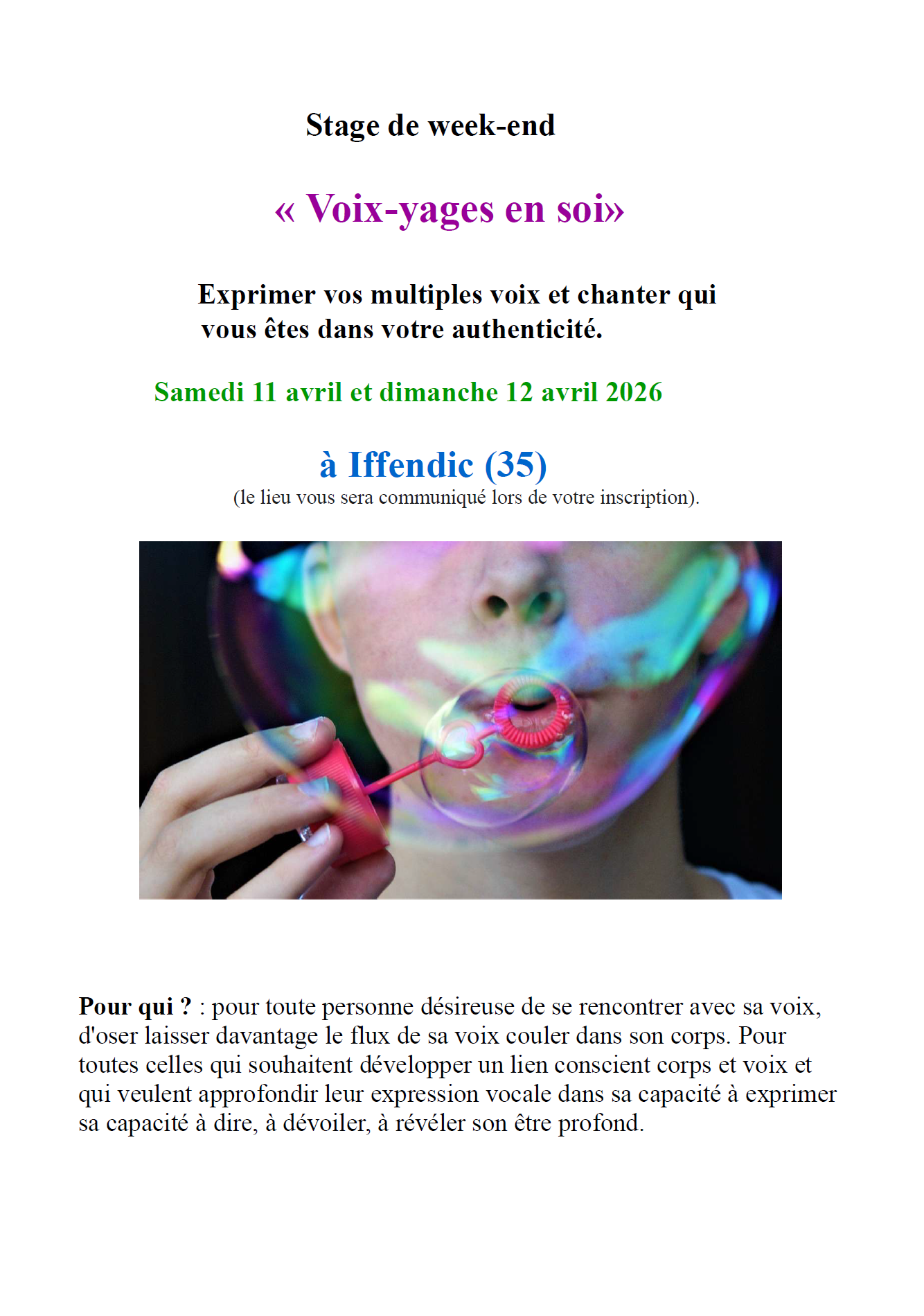 Stage de week-end

« Voix-yages en soi»

Exprimer vos multiples voix et chanter qui vous êtes dans votre authenticité.

Samedi 11 avril et dimanche 12 avril 2026

à Iffendic (35)
(le lieu vous sera communiqué lors de votre inscription).

Pour qui ? : pour toute personne désireuse de se rencontrer avec sa voix, d'oser laisser davantage le flux de sa voix couler dans son corps. Pour toutes celles qui souhaitent développer un lien conscient corps et voix et qui veulent approfondir leur expression vocale dans sa capacité à exprimer sa capacité à dire, à dévoiler, à révéler son être profond.